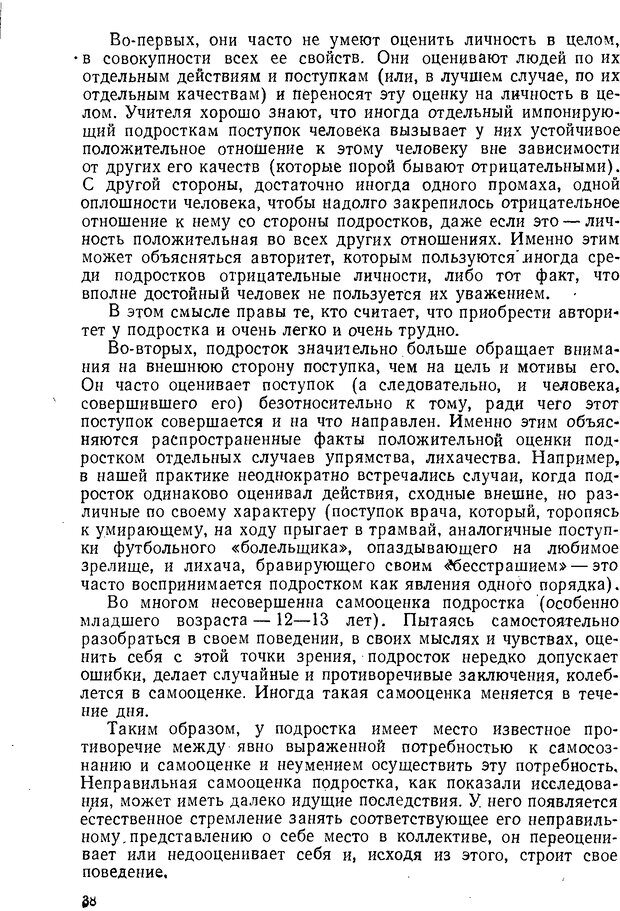 Во-первых, они часто не умеют оценить личность в целом, в совокупности всех ее свойств. Они оценивают людей по их отдельным действиям и поступкам (или, в лучшем случае, по их отдельным качествам) и переносят эту оценку на личность в целом. Учителя хорошо знают, что иногда отдельный импонирующий подросткам поступок человека вызывает у них устойчивое положительное отношение к этому человеку вне зависимости от других его качеств (которые порой бывают отрицательными). С другой стороны, достаточно иногда одного промаха, одной оплошности человека, чтобы надолго закрепилось отрицательное отношение к нему со стороны подростков, даже если это — личность положительная во всех других отношениях. Именно этим может объясняться авторитет, которым пользуются иногда среди подростков отрицательные личности, либо тот факт, что вполне достойный человек не пользуется их уважением.

В этом смысле правы те, кто считает, что приобрести авторитет у подростка и очень легко и очень трудно.

Во-вторых, подросток значительно больше обращает внимания на внешнюю сторону поступка, чем на цель и мотивы его. Он часто оценивает поступок (а следовательно, и человека, совершившего его) безотносительно к тому, ради чего этот поступок совершается и на что направлен. Именно этим объясняются распространенные факты положительной оценки подростком отдельных случаев упрямства, лихачества. Например, в нашей практике неоднократно встречались случаи, когда подросток одинаково оценивал действия, сходные внешне, но различные по своему характеру (поступок врача, который, торопясь к умирающему, на ходу прыгает в трамвай, аналогичные поступки футбольного «болельщика», опаздывающего на любимое зрелище, и лихача, бравирующего своим «бесстрашием» — это часто воспринимается подростком как явления одного порядка).

Во многом несовершенна самооценка подростка (особенно младшего возраста — 12—13 лет). Пытаясь самостоятельно разобраться в своем поведении, в своих мыслях и чувствах, оценить себя с этой точки зрения, подросток нередко допускает ошибки, делает случайные и противоречивые заключения, колеблется в самооценке. Иногда такая самооценка меняется в течение дня.

Таким образом, у подростка имеет место известное противоречие между явно выраженной потребностью к самосознанию и самооценке и неумением осуществить эту потребность. Неправильная самооценка подростка, как показали исследования, может иметь далеко идущие последствия. У него появляется естественное стремление занять соответствующее его неправильному представлению о себе место в коллективе, он переоценивает или недооценивает себя и, исходя из этого, строит свое поведение.

38